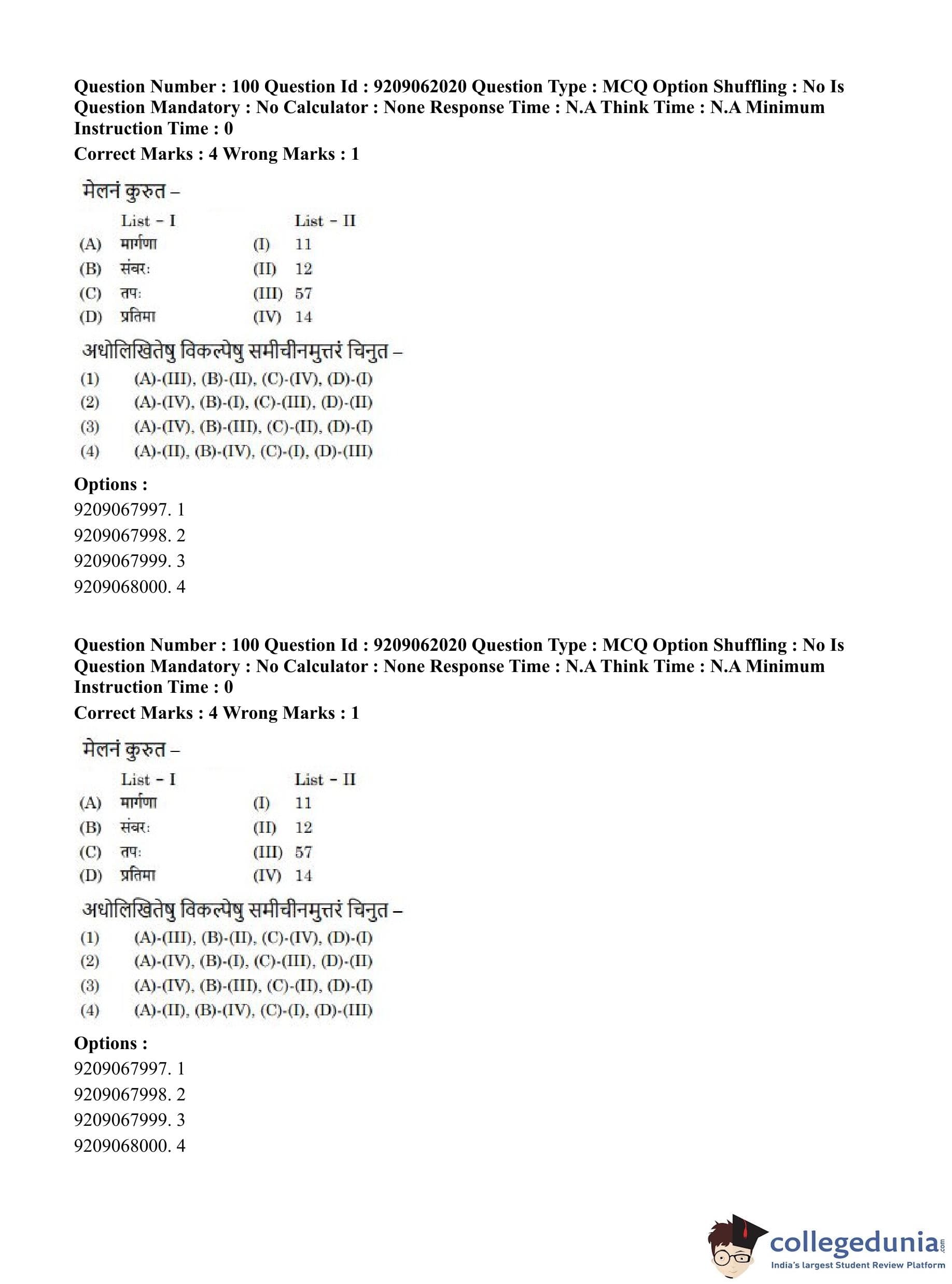 Question Number : 100 Question Id : 9209062020 Question Type : MCQ Option Shuffling : No Is Question Mandatory : No Calculator : None Response Time : N.A Think Time : N.A Minimum Instruction Time : 0

Correct Marks : 4 Wrong Marks : 1

मेलनं कुरुत –

| | List - I | | List - II |
|---|---|---|---|
| (A) | मार्गणा | (I) | 11 |
| (B) | संवरः | (II) | 12 |
| (C) | तपः | (III) | 57 |
| (D) | प्रतिमा | (IV) | 14 |

अधोलिखितेषु विकल्पेषु समीचीनमुत्तरं चिनुत –

(1) (A)-(III), (B)-(II), (C)-(IV), (D)-(I)
(2) (A)-(IV), (B)-(I), (C)-(III), (D)-(II)
(3) (A)-(IV), (B)-(III), (C)-(II), (D)-(I)
(4) (A)-(II), (B)-(IV), (C)-(I), (D)-(III)

Options :
9209067997. 1
9209067998. 2
9209067999. 3
9209068000. 4

Question Number : 100 Question Id : 9209062020 Question Type : MCQ Option Shuffling : No Is Question Mandatory : No Calculator : None Response Time : N.A Think Time : N.A Minimum Instruction Time : 0

Correct Marks : 4 Wrong Marks : 1

मेलनं कुरुत –

| | List - I | | List - II |
|---|---|---|---|
| (A) | मार्गणा | (I) | 11 |
| (B) | संवरः | (II) | 12 |
| (C) | तपः | (III) | 57 |
| (D) | प्रतिमा | (IV) | 14 |

अधोलिखितेषु विकल्पेषु समीचीनमुत्तरं चिनुत –

(1) (A)-(III), (B)-(II), (C)-(IV), (D)-(I)
(2) (A)-(IV), (B)-(I), (C)-(III), (D)-(II)
(3) (A)-(IV), (B)-(III), (C)-(II), (D)-(I)
(4) (A)-(II), (B)-(IV), (C)-(I), (D)-(III)

Options :
9209067997. 1
9209067998. 2
9209067999. 3
9209068000. 4

collegedunia.com
India's largest Student Review Platform